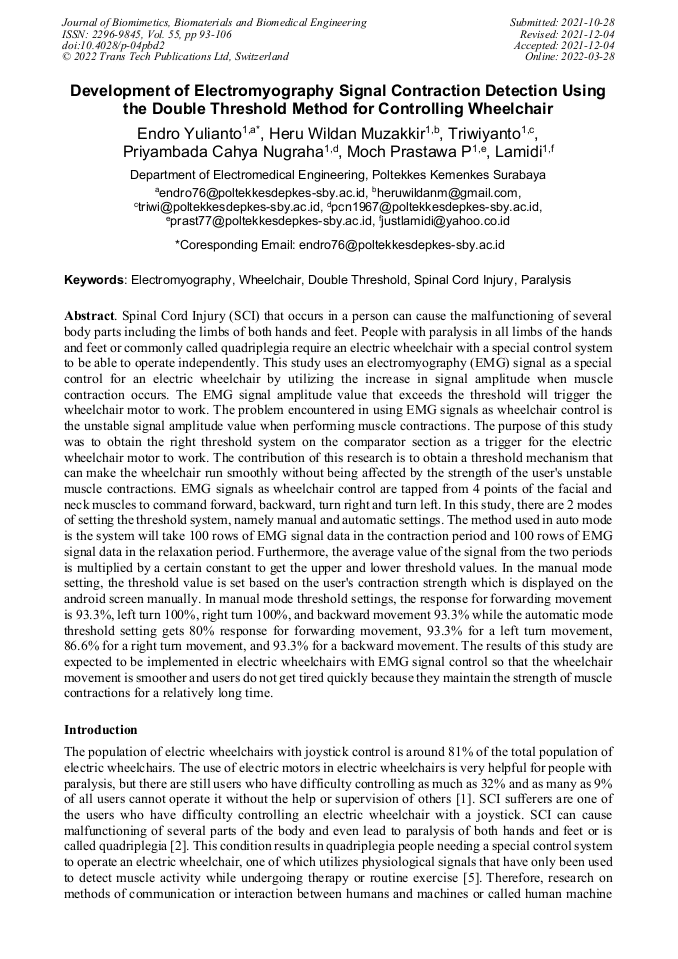 Journal of Biomimetics, Biomaterials and Biomedical Engineering
ISSN: 2296-9845, Vol. 55, pp 93-106
doi:10.4028/p-04pbd2
© 2022 Trans Tech Publications Ltd, Switzerland

Submitted: 2021-10-28
Revised: 2021-12-04
Accepted: 2021-12-04
Online: 2022-03-28

Development of Electromyography Signal Contraction Detection Using the Double Threshold Method for Controlling Wheelchair

Endro Yulianto$^{1,a*}$, Heru Wildan Muzakkir$^{1,b}$, Triwiyanto$^{1,c}$, Priyambada Cahya Nugraha$^{1,d}$, Moch Prastawa P$^{1,e}$, Lamidi$^{1,f}$

Department of Electromedical Engineering, Poltekkes Kemenkes Surabaya
$^{a}$endro76@poltekkesdepkes-sby.ac.id, $^{b}$heruwildanm@gmail.com, $^{c}$triwi@poltekkesdepkes-sby.ac.id, $^{d}$pcn1967@poltekkesdepkes-sby.ac.id, $^{e}$prast77@poltekkesdepkes-sby.ac.id, $^{f}$justlamidi@yahoo.co.id

*Coresponding Email: endro76@poltekkesdepkes-sby.ac.id

Keywords: Electromyography, Wheelchair, Double Threshold, Spinal Cord Injury, Paralysis

Abstract. Spinal Cord Injury (SCI) that occurs in a person can cause the malfunctioning of several body parts including the limbs of both hands and feet. People with paralysis in all limbs of the hands and feet or commonly called quadriplegia require an electric wheelchair with a special control system to be able to operate independently. This study uses an electromyography (EMG) signal as a special control for an electric wheelchair by utilizing the increase in signal amplitude when muscle contraction occurs. The EMG signal amplitude value that exceeds the threshold will trigger the wheelchair motor to work. The problem encountered in using EMG signals as wheelchair control is the unstable signal amplitude value when performing muscle contractions. The purpose of this study was to obtain the right threshold system on the comparator section as a trigger for the electric wheelchair motor to work. The contribution of this research is to obtain a threshold mechanism that can make the wheelchair run smoothly without being affected by the strength of the user's unstable muscle contractions. EMG signals as wheelchair control are tapped from 4 points of the facial and neck muscles to command forward, backward, turn right and turn left. In this study, there are 2 modes of setting the threshold system, namely manual and automatic settings. The method used in auto mode is the system will take 100 rows of EMG signal data in the contraction period and 100 rows of EMG signal data in the relaxation period. Furthermore, the average value of the signal from the two periods is multiplied by a certain constant to get the upper and lower threshold values. In the manual mode setting, the threshold value is set based on the user's contraction strength which is displayed on the android screen manually. In manual mode threshold settings, the response for forwarding movement is 93.3%, left turn 100%, right turn 100%, and backward movement 93.3% while the automatic mode threshold setting gets 80% response for forwarding movement, 93.3% for a left turn movement, 86.6% for a right turn movement, and 93.3% for a backward movement. The results of this study are expected to be implemented in electric wheelchairs with EMG signal control so that the wheelchair movement is smoother and users do not get tired quickly because they maintain the strength of muscle contractions for a relatively long time.

Introduction

The population of electric wheelchairs with joystick control is around 81% of the total population of electric wheelchairs. The use of electric motors in electric wheelchairs is very helpful for people with paralysis, but there are still users who have difficulty controlling as much as 32% and as many as 9% of all users cannot operate it without the help or supervision of others [1]. SCI sufferers are one of the users who have difficulty controlling an electric wheelchair with a joystick. SCI can cause malfunctioning of several parts of the body and even lead to paralysis of both hands and feet or is called quadriplegia [2]. This condition results in quadriplegia people needing a special control system to operate an electric wheelchair, one of which utilizes physiological signals that have only been used to detect muscle activity while undergoing therapy or routine exercise [5]. Therefore, research on methods of communication or interaction between humans and machines or called human machine